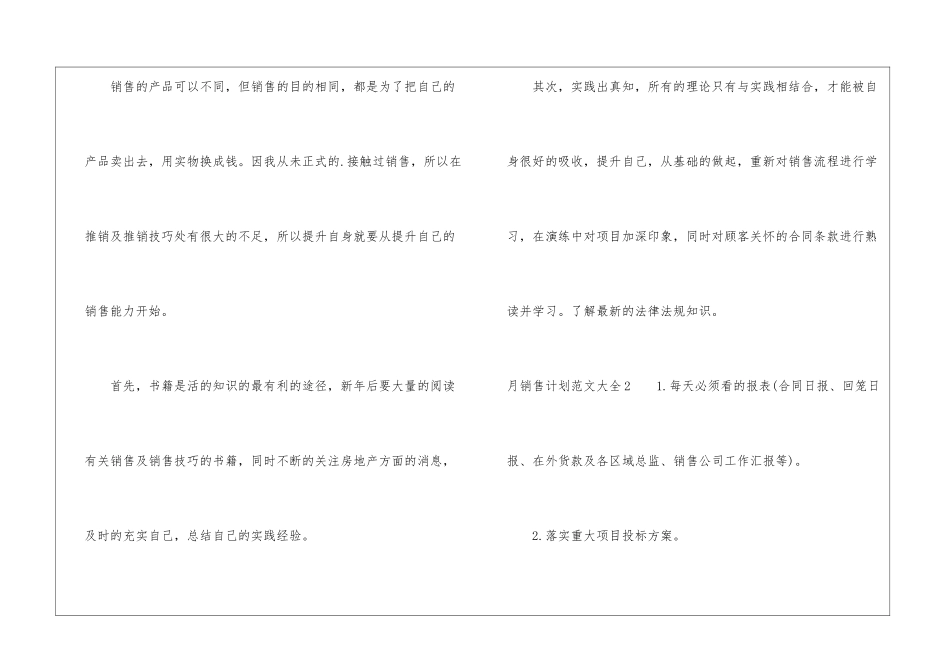 销售的产品可以不同，但销售的目的相同，都是为了把自己的产品卖出去，用实物换成钱。因我从未正式的.接触过销售，所以在推销及推销技巧处有很大的不足，所以提升自身就要从提升自己的销售能力开始。

首先，书籍是活的知识的最有利的途径，新年后要大量的阅读有关销售及销售技巧的书籍，同时不断的关注房地产方面的消息，及时的充实自己，总结自己的实践经验。

其次，实践出真知，所有的理论只有与实践相结合，才能被自身很好的吸收，提升自己，从基础的做起，重新对销售流程进行学习，在演练中对项目加深印象，同时对顾客关怀的合同条款进行熟读并学习。了解最新的法律法规知识。

月销售计划范文大全2 1.每天必须看的报表(合同日报、回笼日报、在外货款及各区域总监、销售公司工作汇报等)。

2.落实重大项目投标方案。